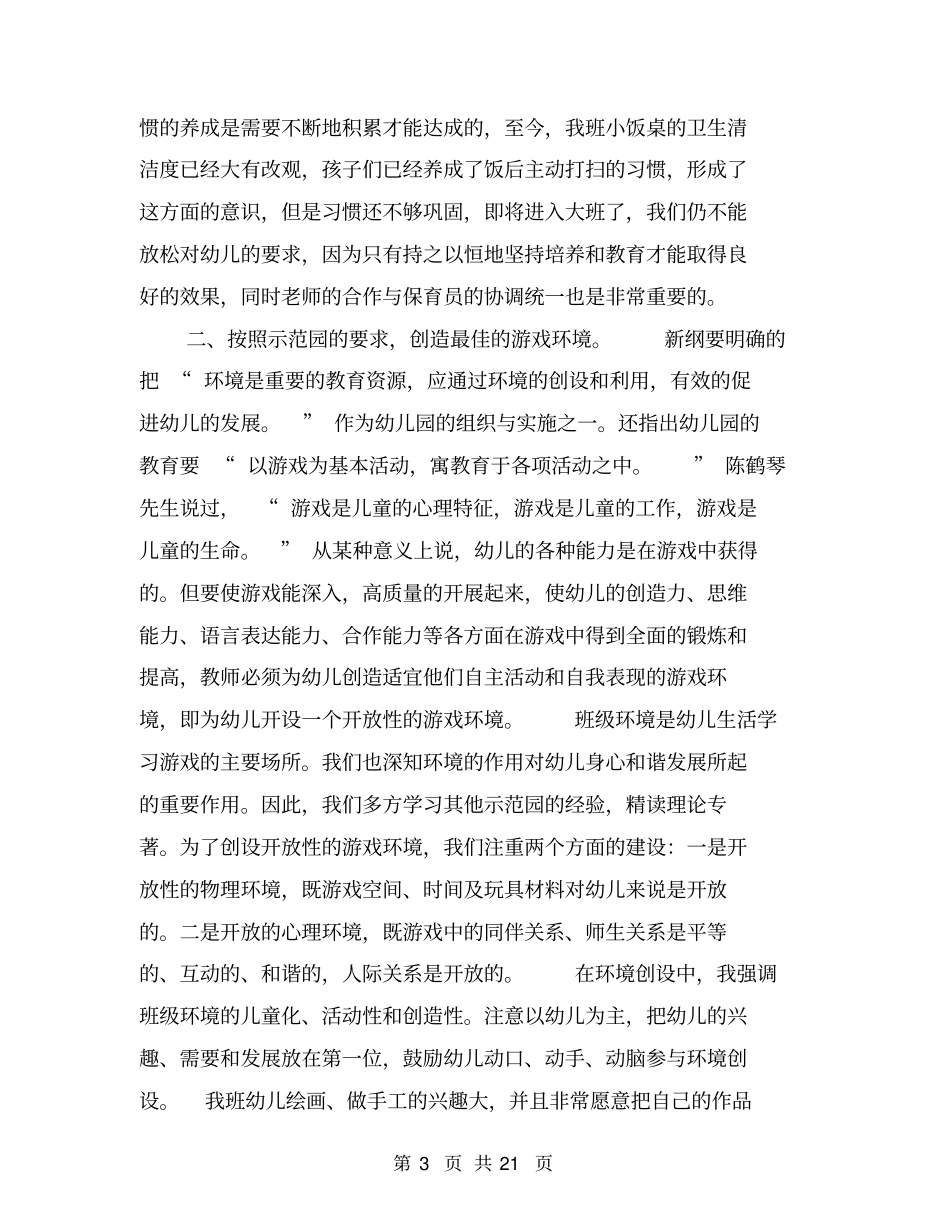 惯的养成是需要不断地积累才能达成的，至今，我班小饭桌的卫生清洁度已经大有改观，孩子们已经养成了饭后主动打扫的习惯，形成了这方面的意识，但是习惯还不够巩固，即将进入大班了，我们仍不能放松对幼儿的要求，因为只有持之以恒地坚持培养和教育才能取得良好的效果，同时老师的合作与保育员的协调统一也是非常重要的。

二、按照示范园的要求，创造最佳的游戏环境。 新纲要明确的把“环境是重要的教育资源，应通过环境的创设和利用，有效的促进幼儿的发展。”作为幼儿园的组织与实施之一。还指出幼儿园的教育要“以游戏为基本活动，寓教育于各项活动之中。”陈鹤琴先生说过，“游戏是儿童的心理特征，游戏是儿童的工作，游戏是儿童的生命。”从某种意义上说，幼儿的各种能力是在游戏中获得的。但要使游戏能深入，高质量的开展起来，使幼儿的创造力、思维能力、语言表达能力、合作能力等各方面在游戏中得到全面的锻炼和提高，教师必须为幼儿创造适宜他们自主活动和自我表现的游戏环境，即为幼儿开设一个开放性的游戏环境。 班级环境是幼儿生活学习游戏的主要场所。我们也深知环境的作用对幼儿身心和谐发展所起的重要作用。因此，我们多方学习其他示范园的经验，精读理论专著。为了创设开放性的游戏环境，我们注重两个方面的建设：一是开放性的物理环境，既游戏空间、时间及玩具材料对幼儿来说是开放的。二是开放的心理环境，既游戏中的同伴关系、师生关系是平等的、互动的、和谐的，人际关系是开放的。 在环境创设中，我强调班级环境的儿童化、活动性和创造性。注意以幼儿为主，把幼儿的兴趣、需要和发展放在第一位，鼓励幼儿动口、动手、动脑参与环境创设。 我班幼儿绘画、做手工的兴趣大，并且非常愿意把自己的作品

第3页 共21页